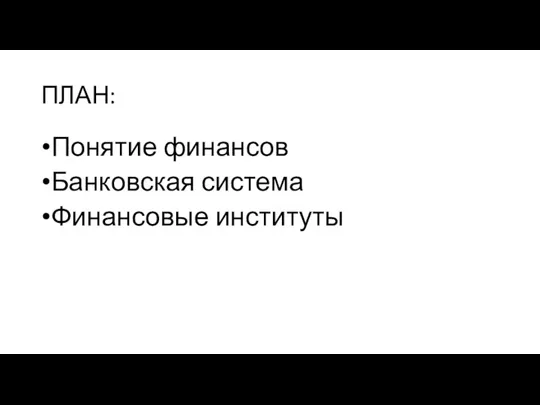 ПЛАН:

•Понятие финансов
•Банковская система
•Финансовые институты